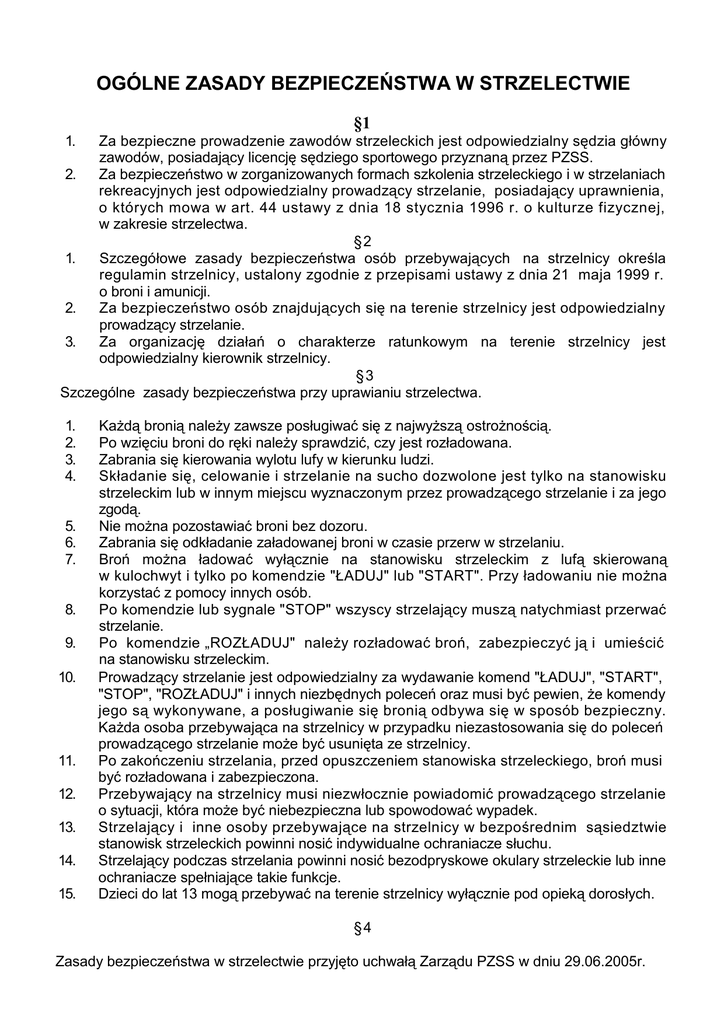 OGÓLNE ZASADY BEZPIECZEŃSTWA W STRZELECTWIE

§1

1. Za bezpieczne prowadzenie zawodów strzeleckich jest odpowiedzialny sędzia główny zawodów, posiadający licencję sędziego sportowego przyznaną przez PZSS.
2. Za bezpieczeństwo w zorganizowanych formach szkolenia strzeleckiego i w strzelaniach rekreacyjnych jest odpowiedzialny prowadzący strzelanie, posiadający uprawnienia, o których mowa w art. 44 ustawy z dnia 18 stycznia 1996 r. o kulturze fizycznej, w zakresie strzelectwa.

§2

1. Szczegółowe zasady bezpieczeństwa osób przebywających na strzelnicy określa regulamin strzelnicy, ustalony zgodnie z przepisami ustawy z dnia 21 maja 1999 r. o broni i amunicji.
2. Za bezpieczeństwo osób znajdujących się na terenie strzelnicy jest odpowiedzialny prowadzący strzelanie.
3. Za organizację działań o charakterze ratunkowym na terenie strzelnicy jest odpowiedzialny kierownik strzelnicy.

§3

Szczególne zasady bezpieczeństwa przy uprawianiu strzelectwa.

1. Każdą bronią należy zawsze posługiwać się z najwyższą ostrożnością.
2. Po wzięciu broni do ręki należy sprawdzić, czy jest rozładowana.
3. Zabrania się kierowania wylotu lufy w kierunku ludzi.
4. Składanie się, celowanie i strzelanie na sucho dozwolone jest tylko na stanowisku strzeleckim lub w innym miejscu wyznaczonym przez prowadzącego strzelanie i za jego zgodą.
5. Nie można pozostawiać broni bez dozoru.
6. Zabrania się odkładanie załadowanej broni w czasie przerw w strzelaniu.
7. Broń można ładować wyłącznie na stanowisku strzeleckim z lufą skierowaną w kulochwyt i tylko po komendzie "ŁADUJ" lub "START". Przy ładowaniu nie można korzystać z pomocy innych osób.
8. Po komendzie lub sygnale "STOP" wszyscy strzelający muszą natychmiast przerwać strzelanie.
9. Po komendzie „ROZŁADUJ" należy rozładować broń, zabezpieczyć ją i umieścić na stanowisku strzeleckim.
10. Prowadzący strzelanie jest odpowiedzialny za wydawanie komend "ŁADUJ", "START", "STOP", "ROZŁADUJ" i innych niezbędnych poleceń oraz musi być pewien, że komendy jego są wykonywane, a posługiwanie się bronią odbywa się w sposób bezpieczny. Każda osoba przebywająca na strzelnicy w przypadku niezastosowania się do poleceń prowadzącego strzelanie może być usunięta ze strzelnicy.
11. Po zakończeniu strzelania, przed opuszczeniem stanowiska strzeleckiego, broń musi być rozładowana i zabezpieczona.
12. Przebywający na strzelnicy musi niezwłocznie powiadomić prowadzącego strzelanie o sytuacji, która może być niebezpieczna lub spowodować wypadek.
13. Strzelający i inne osoby przebywające na strzelnicy w bezpośrednim sąsiedztwie stanowisk strzeleckich powinni nosić indywidualne ochraniacze słuchu.
14. Strzelający podczas strzelania powinni nosić bezodpryskowe okulary strzeleckie lub inne ochraniacze spełniające takie funkcje.
15. Dzieci do lat 13 mogą przebywać na terenie strzelnicy wyłącznie pod opieką dorosłych.

§4

Zasady bezpieczeństwa w strzelectwie przyjęto uchwałą Zarządu PZSS w dniu 29.06.2005r.